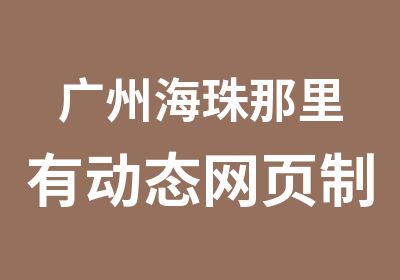 广州海珠那里
有动态网页制